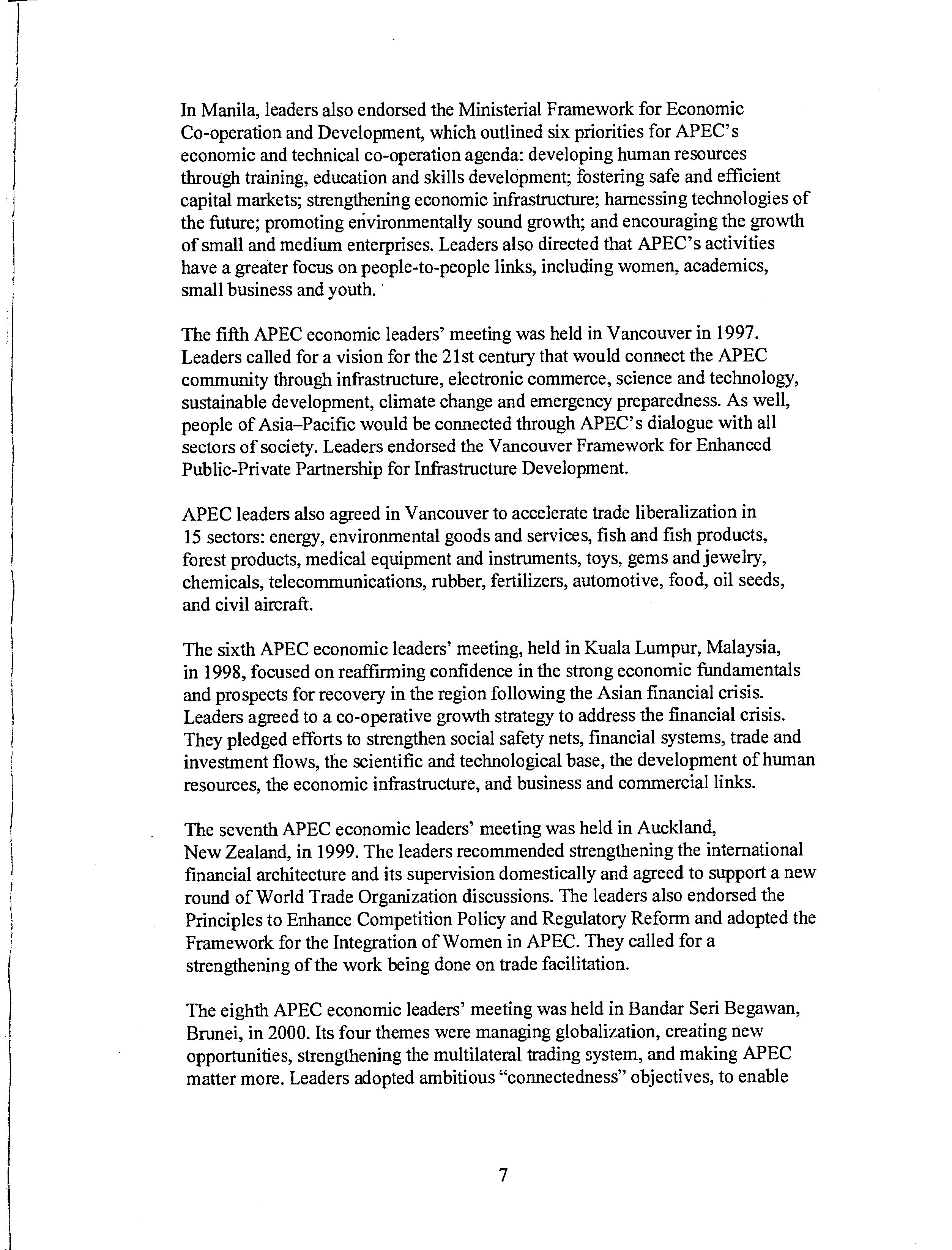 In Manila, leaders also endorsed the Ministerial Framework for Economic Co-operation and Development, which outlined six priorities for APEC's economic and technical co-operation agenda: developing human resources through training, education and skills development; fostering safe and efficient capital markets; strengthening economic infrastructure; harnessing technologies of the future; promoting environmentally sound growth; and encouraging the growth of small and medium enterprises. Leaders also directed that APEC's activities have a greater focus on people-to-people links, including women, academics, small business and youth.

The fifth APEC economic leaders' meeting was held in Vancouver in 1997. Leaders called for a vision for the 21st century that would connect the APEC community through infrastructure, electronic commerce, science and technology, sustainable development, climate change and emergency preparedness. As well, people of Asia–Pacific would be connected through APEC's dialogue with all sectors of society. Leaders endorsed the Vancouver Framework for Enhanced Public-Private Partnership for Infrastructure Development.

APEC leaders also agreed in Vancouver to accelerate trade liberalization in 15 sectors: energy, environmental goods and services, fish and fish products, forest products, medical equipment and instruments, toys, gems and jewelry, chemicals, telecommunications, rubber, fertilizers, automotive, food, oil seeds, and civil aircraft.

The sixth APEC economic leaders' meeting, held in Kuala Lumpur, Malaysia, in 1998, focused on reaffirming confidence in the strong economic fundamentals and prospects for recovery in the region following the Asian financial crisis. Leaders agreed to a co-operative growth strategy to address the financial crisis. They pledged efforts to strengthen social safety nets, financial systems, trade and investment flows, the scientific and technological base, the development of human resources, the economic infrastructure, and business and commercial links.

The seventh APEC economic leaders' meeting was held in Auckland, New Zealand, in 1999. The leaders recommended strengthening the international financial architecture and its supervision domestically and agreed to support a new round of World Trade Organization discussions. The leaders also endorsed the Principles to Enhance Competition Policy and Regulatory Reform and adopted the Framework for the Integration of Women in APEC. They called for a strengthening of the work being done on trade facilitation.

The eighth APEC economic leaders' meeting was held in Bandar Seri Begawan, Brunei, in 2000. Its four themes were managing globalization, creating new opportunities, strengthening the multilateral trading system, and making APEC matter more. Leaders adopted ambitious "connectedness" objectives, to enable

7